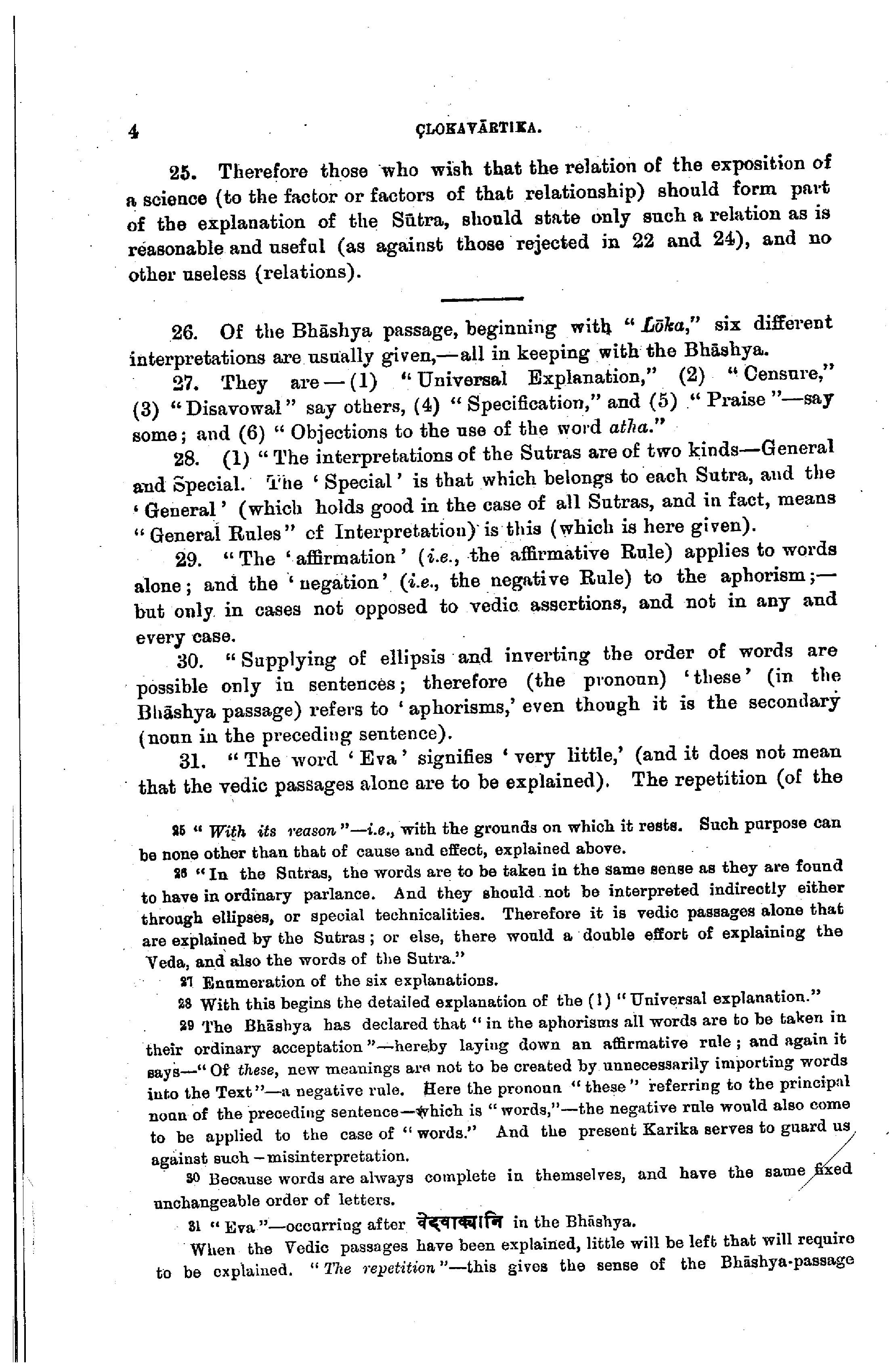 4 ÇLOKAVĀRTIKA.

25. Therefore those who wish that the relation of the exposition of a science (to the factor or factors of that relationship) should form part of the explanation of the Sūtra, should state only such a relation as is reasonable and useful (as against those rejected in 22 and 24), and no other useless (relations).

26. Of the Bhāshya passage, beginning with "Lōka," six different interpretations are usually given,—all in keeping with the Bhāshya.

27. They are—(1) "Universal Explanation," (2) "Censure," (3) "Disavowal" say others, (4) "Specification," and (5) "Praise"—say some; and (6) "Objections to the use of the word atha."

28. (1) "The interpretations of the Sutras are of two kinds—General and Special. The 'Special' is that which belongs to each Sutra, and the 'General' (which holds good in the case of all Sutras, and in fact, means "General Rules" cf Interpretation) is this (which is here given).

29. "The 'affirmation' (i.e., the affirmative Rule) applies to words alone; and the 'negation' (i.e., the negative Rule) to the aphorism;—but only in cases not opposed to vedic assertions, and not in any and every case.

30. "Supplying of ellipsis and inverting the order of words are possible only in sentences; therefore (the pronoun) 'these' (in the Bhāshya passage) refers to 'aphorisms,' even though it is the secondary (noun in the preceding sentence).

31. "The word 'Eva' signifies 'very little,' (and it does not mean that the vedic passages alone are to be explained). The repetition (of the

25 "With its reason"—i.e., with the grounds on which it rests. Such purpose can be none other than that of cause and effect, explained above.

26 "In the Sutras, the words are to be taken in the same sense as they are found to have in ordinary parlance. And they should not be interpreted indirectly either through ellipses, or special technicalities. Therefore it is vedic passages alone that are explained by the Sutras; or else, there would a double effort of explaining the Veda, and also the words of the Sutra."

27 Enumeration of the six explanations.

28 With this begins the detailed explanation of the (1) "Universal explanation."

29 The Bhāshya has declared that "in the aphorisms all words are to be taken in their ordinary acceptation"—hereby laying down an affirmative rule; and again it says—"Of these, new meanings are not to be created by unnecessarily importing words into the Text"—a negative rule. Here the pronoun "these" referring to the principal noun of the preceding sentence—which is "words,"—the negative rule would also come to be applied to the case of "words." And the present Karika serves to guard us against such—misinterpretation.

30 Because words are always complete in themselves, and have the same fixed unchangeable order of letters.

31 "Eva"—occurring after वेदवाक्यानि in the Bhāshya.

When the Vedic passages have been explained, little will be left that will require to be explained. "The repetition"—this gives the sense of the Bhāshya-passage